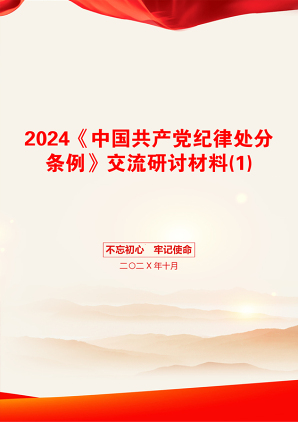 2024《中国共产党纪律处分条例》交流研讨材料(1)

不忘初心　牢记使命

二〇二X年十月